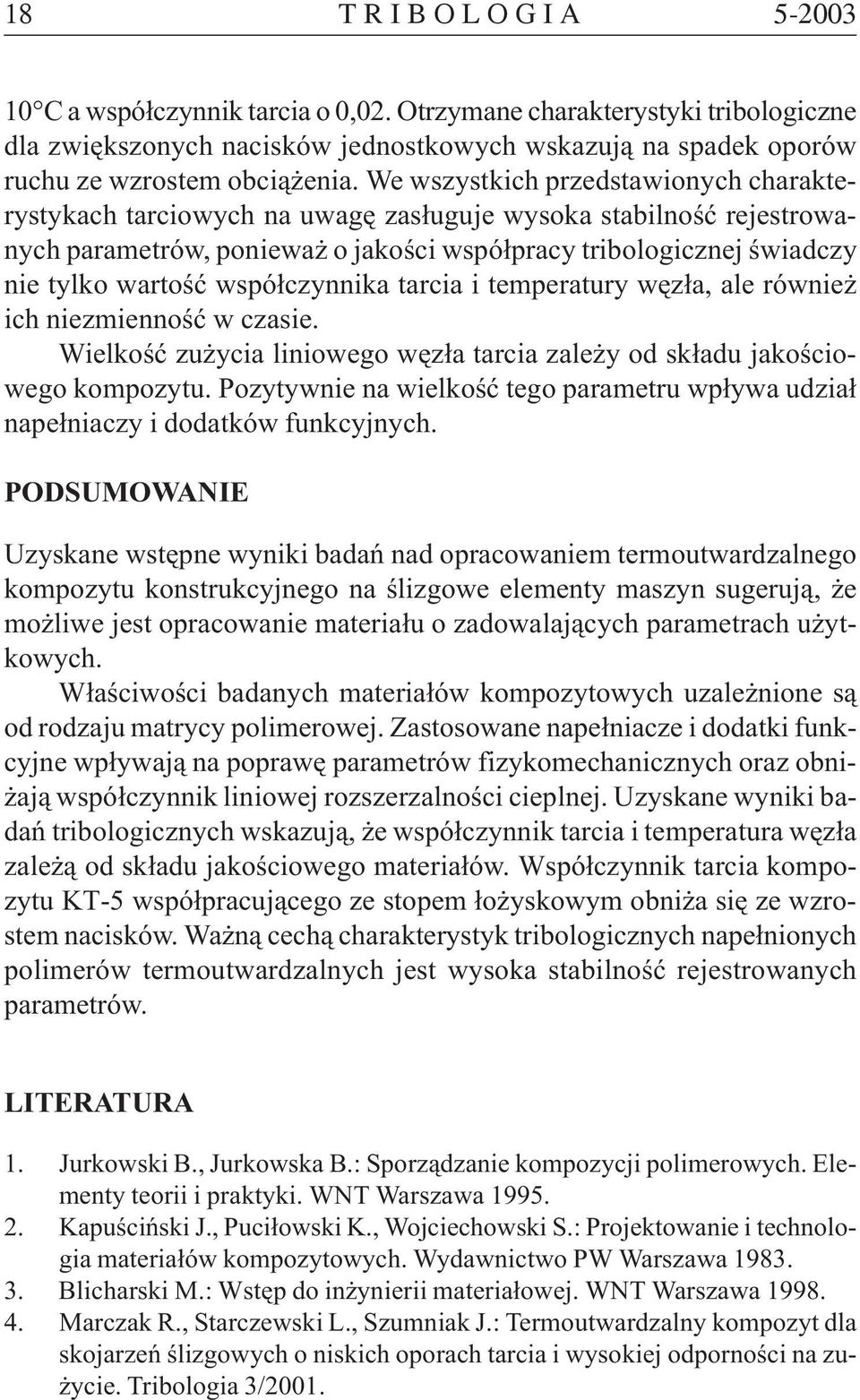 18 T R I B O L O G I A 5-2003

10°C a współczynnik tarcia o 0,02. Otrzymane charakterystyki tribologiczne dla zwiększonych nacisków jednostkowych wskazują na spadek oporów ruchu ze wzrostem obciążenia. We wszystkich przedstawionych charakterystykach tarciowych na uwagę zasługuje wysoka stabilność rejestrowanych parametrów, ponieważ o jakości współpracy tribologicznej świadczy nie tylko wartość współczynnika tarcia i temperatury węzła, ale również ich niezmienność w czasie.

Wielkość zużycia liniowego węzła tarcia zależy od składu jakościowego kompozytu. Pozytywnie na wielkość tego parametru wpływa udział napełniaczy i dodatków funkcyjnych.

PODSUMOWANIE

Uzyskane wstępne wyniki badań nad opracowaniem termoutwardzalnego kompozytu konstrukcyjnego na ślizgowe elementy maszyn sugerują, że możliwe jest opracowanie materiału o zadowalających parametrach użytkowych.

Właściwości badanych materiałów kompozytowych uzależnione są od rodzaju matrycy polimerowej. Zastosowane napełniacze i dodatki funkcyjne wpływają na poprawę parametrów fizykomechanicznych oraz obniżają współczynnik liniowej rozszerzalności cieplnej. Uzyskane wyniki badań tribologicznych wskazują, że współczynnik tarcia i temperatura węzła zależą od składu jakościowego materiałów. Współczynnik tarcia kompozytu KT-5 współpracującego ze stopem łożyskowym obniża się ze wzrostem nacisków. Ważną cechą charakterystyk tribologicznych napełnionych polimerów termoutwardzalnych jest wysoka stabilność rejestrowanych parametrów.

LITERATURA

1. Jurkowski B., Jurkowska B.: Sporządzanie kompozycji polimerowych. Elementy teorii i praktyki. WNT Warszawa 1995.
2. Kapuściński J., Puciłowski K., Wojciechowski S.: Projektowanie i technologia materiałów kompozytowych. Wydawnictwo PW Warszawa 1983.
3. Blicharski M.: Wstęp do inżynierii materiałowej. WNT Warszawa 1998.
4. Marczak R., Starczewski L., Szumniak J.: Termoutwardzalny kompozyt dla skojarzeń ślizgowych o niskich oporach tarcia i wysokiej odporności na zużycie. Tribologia 3/2001.